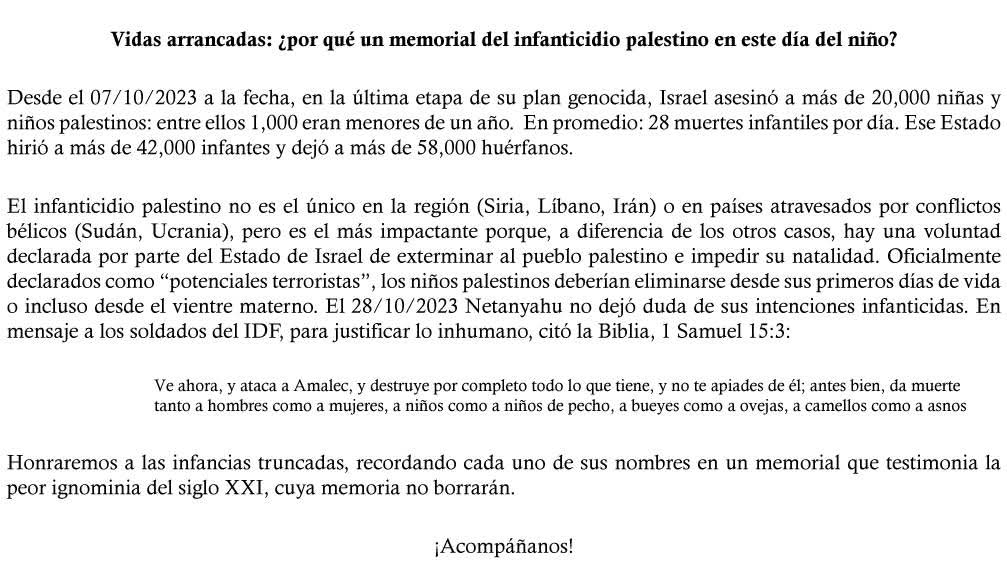 Vidas arrancadas: ¿por qué un memorial del infanticidio palestino en este día del niño?

Desde el 07/10/2023 a la fecha, en la última etapa de su plan genocida, Israel asesinó a más de 20,000 niñas y niños palestinos: entre ellos 1,000 eran menores de un año. En promedio: 28 muertes infantiles por día. Ese Estado hirió a más de 42,000 infantes y dejó a más de 58,000 huérfanos.

El infanticidio palestino no es el único en la región (Siria, Líbano, Irán) o en países atravesados por conflictos bélicos (Sudán, Ucrania), pero es el más impactante porque, a diferencia de los otros casos, hay una voluntad declarada por parte del Estado de Israel de exterminar al pueblo palestino e impedir su natalidad. Oficialmente declarados como "potenciales terroristas", los niños palestinos deberían eliminarse desde sus primeros días de vida o incluso desde el vientre materno. El 28/10/2023 Netanyahu no dejó duda de sus intenciones infanticidas. En mensaje a los soldados del IDF, para justificar lo inhumano, citó la Biblia, 1 Samuel 15:3:

Ve ahora, y ataca a Amalec, y destruye por completo todo lo que tiene, y no te apiades de él; antes bien, da muerte tanto a hombres como a mujeres, a niños como a niños de pecho, a bueyes como a ovejas, a camellos como a asnos

Honraremos a las infancias truncadas, recordando cada uno de sus nombres en un memorial que testimonia la peor ignominia del siglo XXI, cuya memoria no borrarán.

¡Acompáñanos!